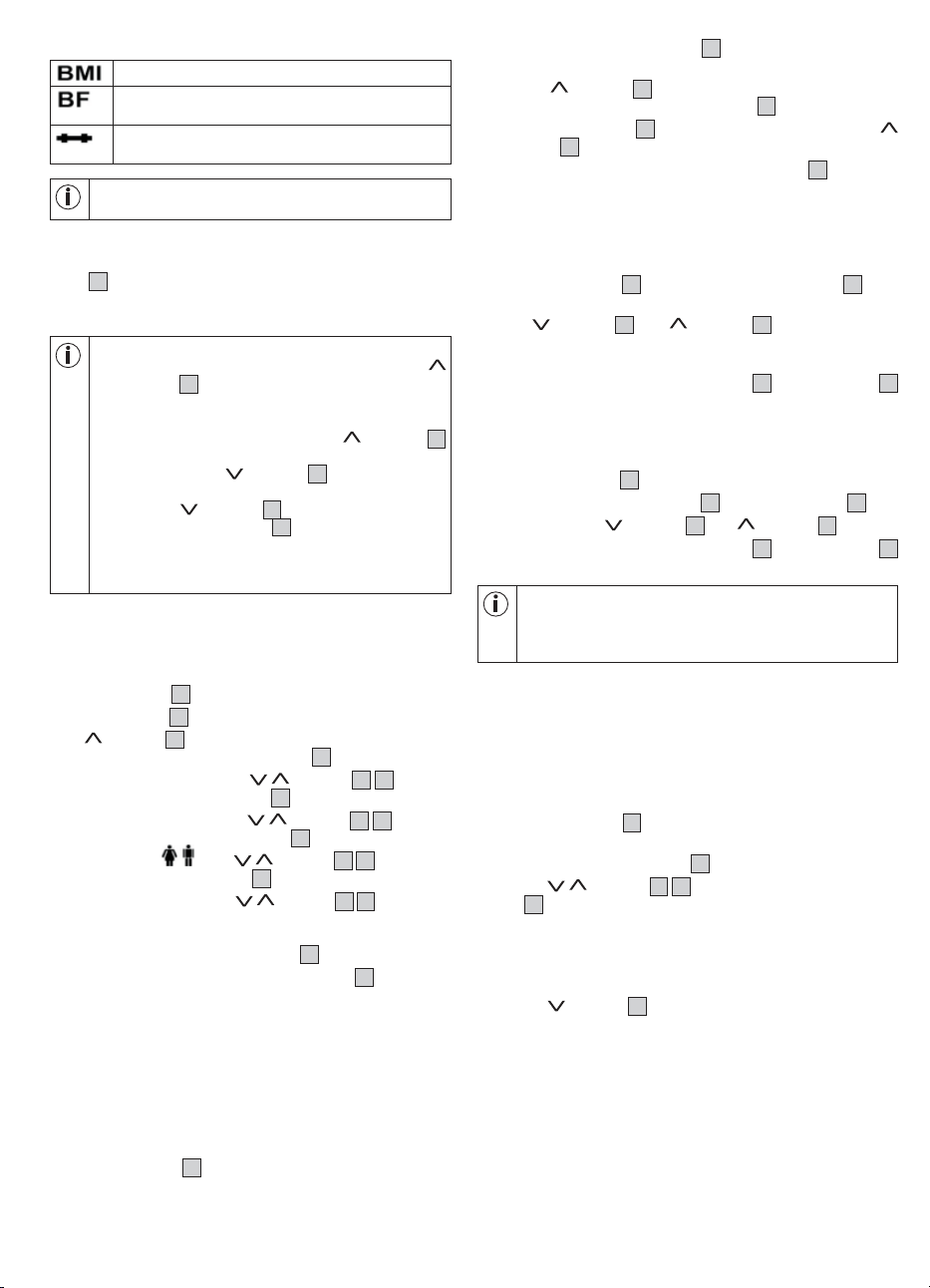 BMI

BF